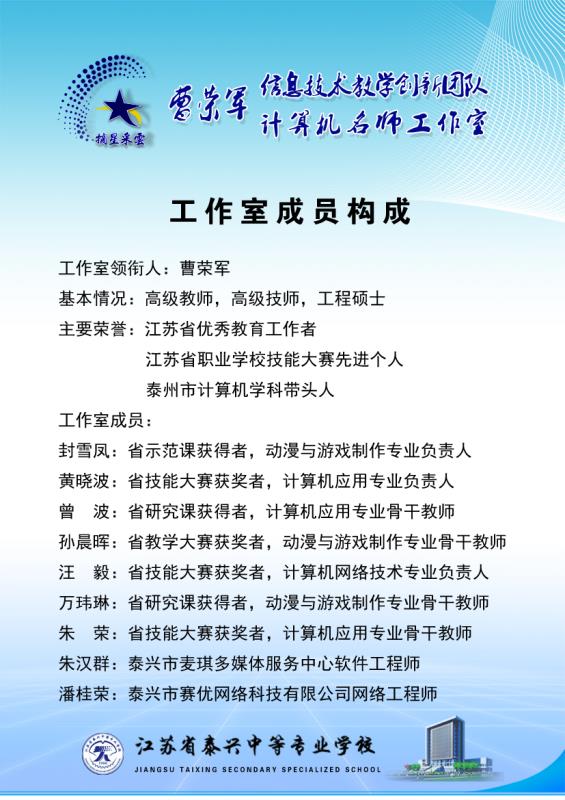 摘星采云

曹荣军 信息技术教学创新团队
计算机名师工作室

工作室成员构成

工作室领衔人：曹荣军
基本情况：高级教师，高级技师，工程硕士
主要荣誉：江苏省优秀教育工作者
江苏省职业学校技能大赛先进个人
泰州市计算机学科带头人
工作室成员：
封雪凤：省示范课获得者，动漫与游戏制作专业负责人
黄晓波：省技能大赛获奖者，计算机应用专业负责人
曾　波：省研究课获得者，计算机应用专业骨干教师
孙晨晖：省教学大赛获奖者，动漫与游戏制作专业骨干教师
汪　毅：省技能大赛获奖者，计算机网络技术专业负责人
万玮琳：省研究课获得者，动漫与游戏制作专业骨干教师
朱　荣：省技能大赛获奖者，计算机应用专业骨干教师
朱汉群：泰兴市麦琪多媒体服务中心软件工程师
潘桂荣：泰兴市赛优网络科技有限公司网络工程师

江苏省泰兴中等专业学校
JIANGSU TAIXING SECONDARY SPECIALIZED SCHOOL